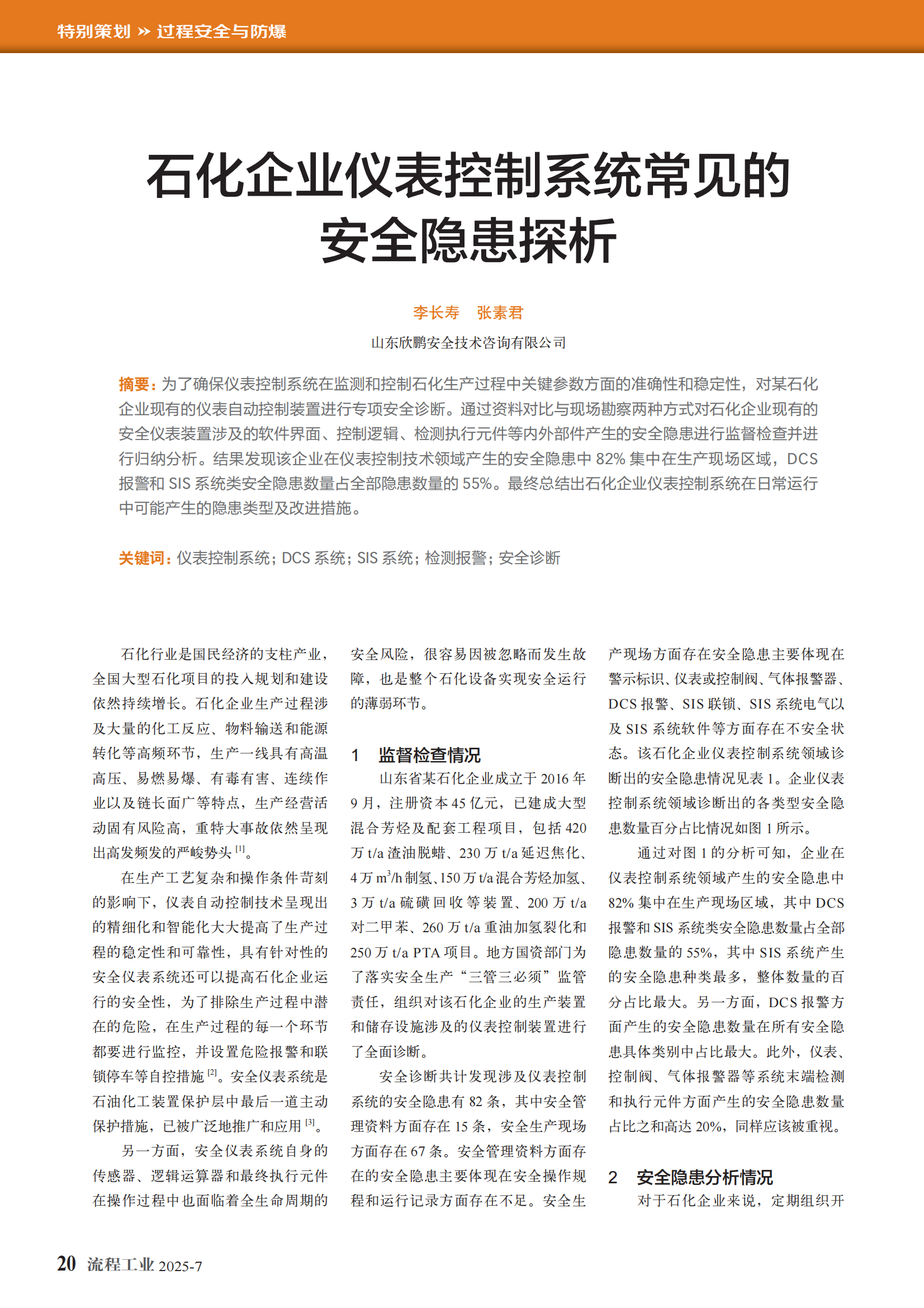 特别策划 » 过程安全与防爆

石化企业仪表控制系统常见的安全隐患探析

李长寿　张素君

山东欣鹏安全技术咨询有限公司

摘要：为了确保仪表控制系统在监测和控制石化生产过程中关键参数方面的准确性和稳定性，对某石化企业现有的仪表自动控制装置进行专项安全诊断。通过资料对比与现场勘察两种方式对石化企业现有的安全仪表装置涉及的软件界面、控制逻辑、检测执行元件等内外部件产生的安全隐患进行监督检查并进行归纳分析。结果发现该企业在仪表控制技术领域产生的安全隐患中 82% 集中在生产现场区域，DCS 报警和 SIS 系统类安全隐患数量占全部隐患数量的 55%。最终总结出石化企业仪表控制系统在日常运行中可能产生的隐患类型及改进措施。

关键词：仪表控制系统；DCS 系统；SIS 系统；检测报警；安全诊断

石化行业是国民经济的支柱产业，全国大型石化项目的投入规划和建设依然持续增长。石化企业生产过程涉及大量的化工反应、物料输送和能源转化等高频环节，生产一线具有高温高压、易燃易爆、有毒有害、连续作业以及链长面广等特点，生产经营活动固有风险高，重特大事故依然呈现出高发频发的严峻势头 $^{[1]}$。

在生产工艺复杂和操作条件苛刻的影响下，仪表自动控制技术呈现出的精细化和智能化大大提高了生产过程的稳定性和可靠性，具有针对性的安全仪表系统还可以提高石化企业运行的安全性，为了排除生产过程中潜在的危险，在生产过程的每一个环节都要进行监控，并设置危险报警和联锁停车等自控措施 $^{[2]}$。安全仪表系统是石油化工装置保护层中最后一道主动保护措施，已被广泛地推广和应用 $^{[3]}$。

另一方面，安全仪表系统自身的传感器、逻辑运算器和最终执行元件在操作过程中也面临着全生命周期的安全风险，很容易因被忽略而发生故障，也是整个石化设备实现安全运行的薄弱环节。

1　监督检查情况

山东省某石化企业成立于 2016 年 9 月，注册资本 45 亿元，已建成大型混合芳烃及配套工程项目，包括 420 万 t/a 渣油脱蜡、230 万 t/a 延迟焦化、4 万 $m^3$/h 制氢、150 万 t/a 混合芳烃加氢、3 万 t/a 硫磺回收等装置、200 万 t/a 对二甲苯、260 万 t/a 重油加氢裂化和 250 万 t/a PTA 项目。地方国资部门为了落实安全生产“三管三必须”监管责任，组织对该石化企业的生产装置和储存设施涉及的仪表控制装置进行了全面诊断。

安全诊断共计发现涉及仪表控制系统的安全隐患有 82 条，其中安全管理资料方面存在 15 条，安全生产现场方面存在 67 条。安全管理资料方面存在的安全隐患主要体现在安全操作规程和运行记录方面存在不足。安全生产现场方面存在安全隐患主要体现在警示标识、仪表或控制阀、气体报警器、DCS 报警、SIS 联锁、SIS 系统电气以及 SIS 系统软件等方面存在不安全状态。该石化企业仪表控制系统领域诊断出的安全隐患情况见表 1。企业仪表控制系统领域诊断出的各类型安全隐患数量百分占比情况如图 1 所示。

通过对图 1 的分析可知，企业在仪表控制系统领域产生的安全隐患中 82% 集中在生产现场区域，其中 DCS 报警和 SIS 系统类安全隐患数量占全部隐患数量的 55%，其中 SIS 系统产生的安全隐患种类最多，整体数量的百分占比最大。另一方面，DCS 报警方面产生的安全隐患数量在所有安全隐患具体类别中占比最大。此外，仪表、控制阀、气体报警器等系统末端检测和执行元件方面产生的安全隐患数量占比之和高达 20%，同样应该被重视。

2　安全隐患分析情况

对于石化企业来说，定期组织开

20 流程工业 2025-7